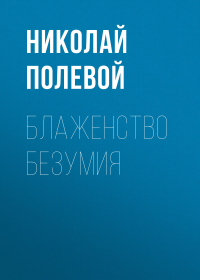 НИКОЛАЙ ПОЛЕВОЙ

БЛАЖЕНСТВО БЕЗУМИЯ